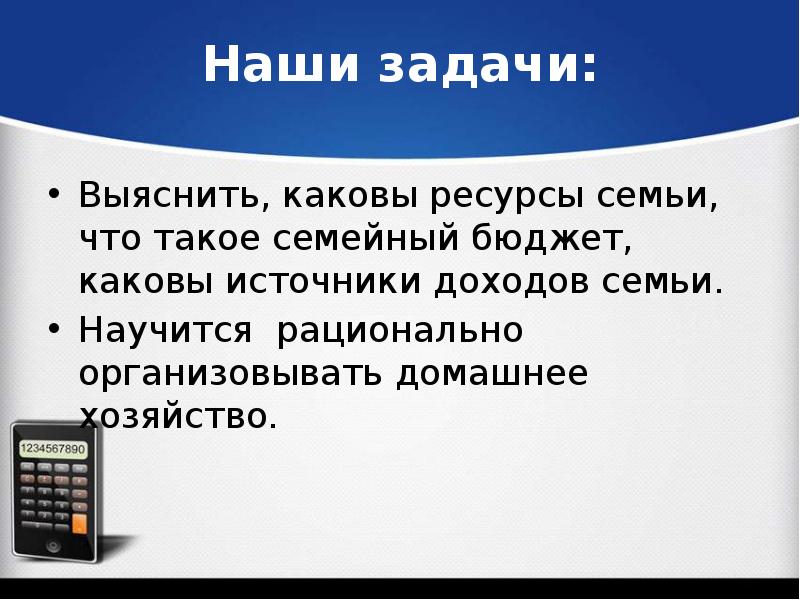 Наши задачи:

• Выяснить, каковы ресурсы семьи, что такое семейный бюджет, каковы источники доходов семьи.

• Научится рационально организовывать домашнее хозяйство.

1234567890